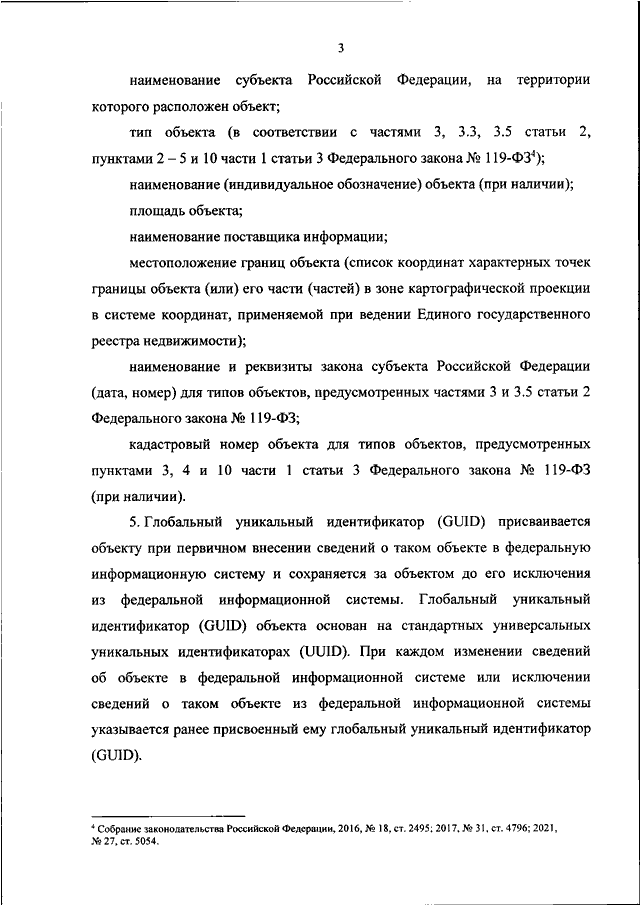 3

наименование субъекта Российской Федерации, на территории которого расположен объект;

тип объекта (в соответствии с частями 3, 3.3, 3.5 статьи 2, пунктами 2 – 5 и 10 части 1 статьи 3 Федерального закона № 119-ФЗ$^4$);

наименование (индивидуальное обозначение) объекта (при наличии);

площадь объекта;

наименование поставщика информации;

местоположение границ объекта (список координат характерных точек границы объекта (или) его части (частей) в зоне картографической проекции в системе координат, применяемой при ведении Единого государственного реестра недвижимости);

наименование и реквизиты закона субъекта Российской Федерации (дата, номер) для типов объектов, предусмотренных частями 3 и 3.5 статьи 2 Федерального закона № 119-ФЗ;

кадастровый номер объекта для типов объектов, предусмотренных пунктами 3, 4 и 10 части 1 статьи 3 Федерального закона № 119-ФЗ (при наличии).

5. Глобальный уникальный идентификатор (GUID) присваивается объекту при первичном внесении сведений о таком объекте в федеральную информационную систему и сохраняется за объектом до его исключения из федеральной информационной системы. Глобальный уникальный идентификатор (GUID) объекта основан на стандартных универсальных уникальных идентификаторах (UUID). При каждом изменении сведений об объекте в федеральной информационной системе или исключении сведений о таком объекте из федеральной информационной системы указывается ранее присвоенный ему глобальный уникальный идентификатор (GUID).

$^4$ Собрание законодательства Российской Федерации, 2016, № 18, ст. 2495; 2017, № 31, ст. 4796; 2021, № 27, ст. 5054.